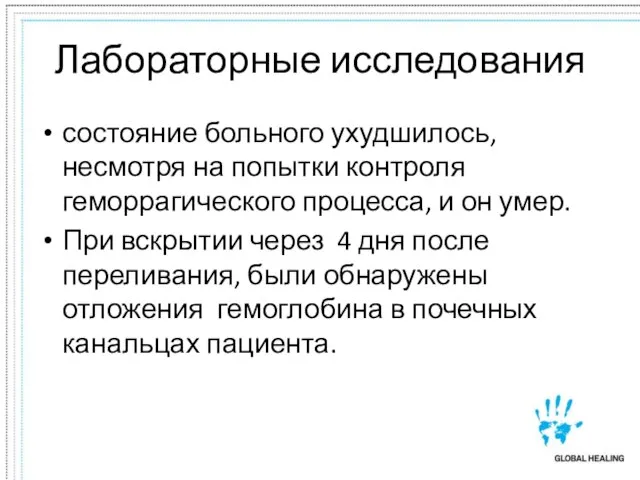 Лабораторные исследования

• состояние больного ухудшилось, несмотря на попытки контроля геморрагического процесса, и он умер.

• При вскрытии через 4 дня после переливания, были обнаружены отложения гемоглобина в почечных канальцах пациента.

GLOBAL HEALING